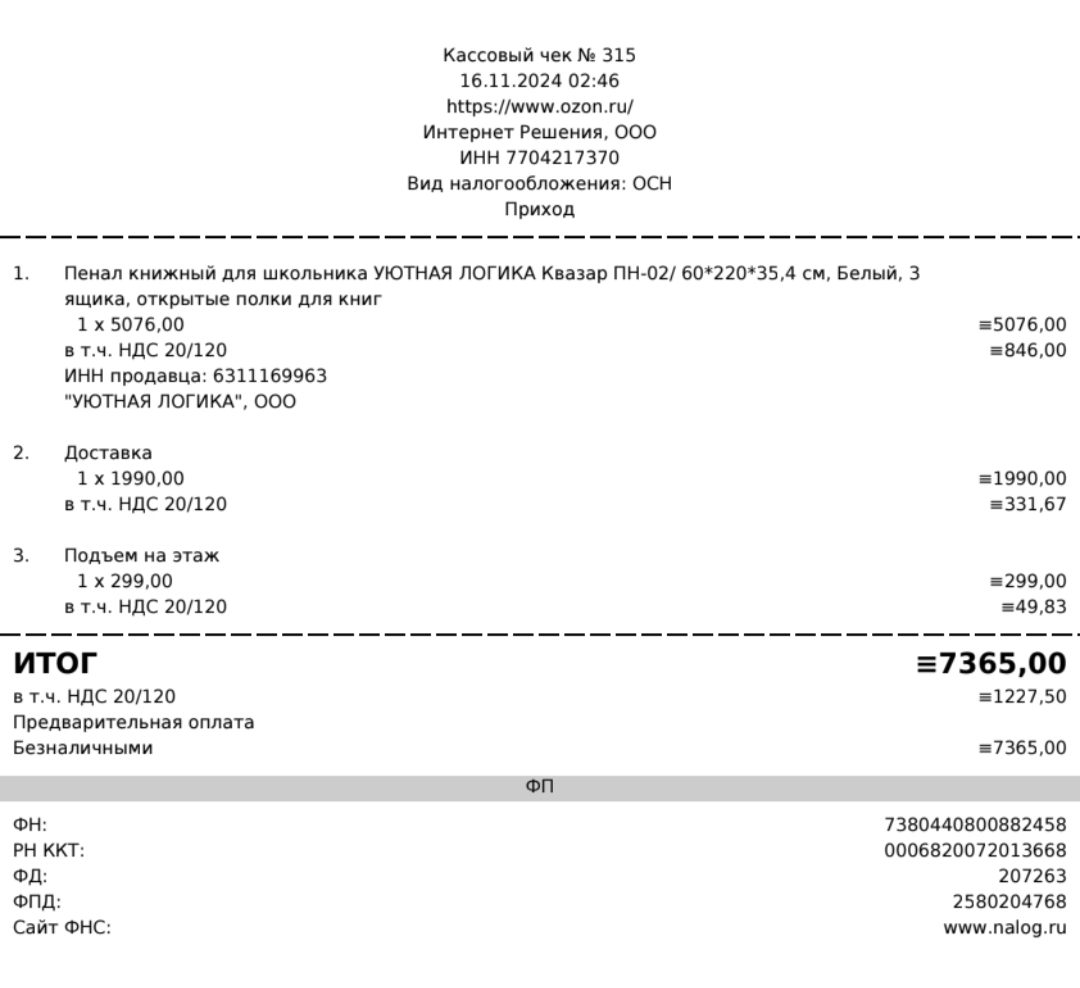 Кассовый чек № 315
16.11.2024 02:46
https://www.ozon.ru/
Интернет Решения, ООО
ИНН 7704217370
Вид налогообложения: ОСН
Приход

1. Пенал книжный для школьника УЮТНАЯ ЛОГИКА Квазар ПН-02/ 60*220*35,4 см, Белый, 3 ящика, открытые полки для книг
1 x 5076,00 ≡5076,00
в т.ч. НДС 20/120 ≡846,00
ИНН продавца: 6311169963
"УЮТНАЯ ЛОГИКА", ООО

2. Доставка
1 x 1990,00 ≡1990,00
в т.ч. НДС 20/120 ≡331,67

3. Подъем на этаж
1 x 299,00 ≡299,00
в т.ч. НДС 20/120 ≡49,83

ИТОГ ≡7365,00
в т.ч. НДС 20/120 ≡1227,50
Предварительная оплата
Безналичными ≡7365,00

ФП

ФН: 7380440800882458
РН ККТ: 0006820072013668
ФД: 207263
ФПД: 2580204768
Сайт ФНС: www.nalog.ru